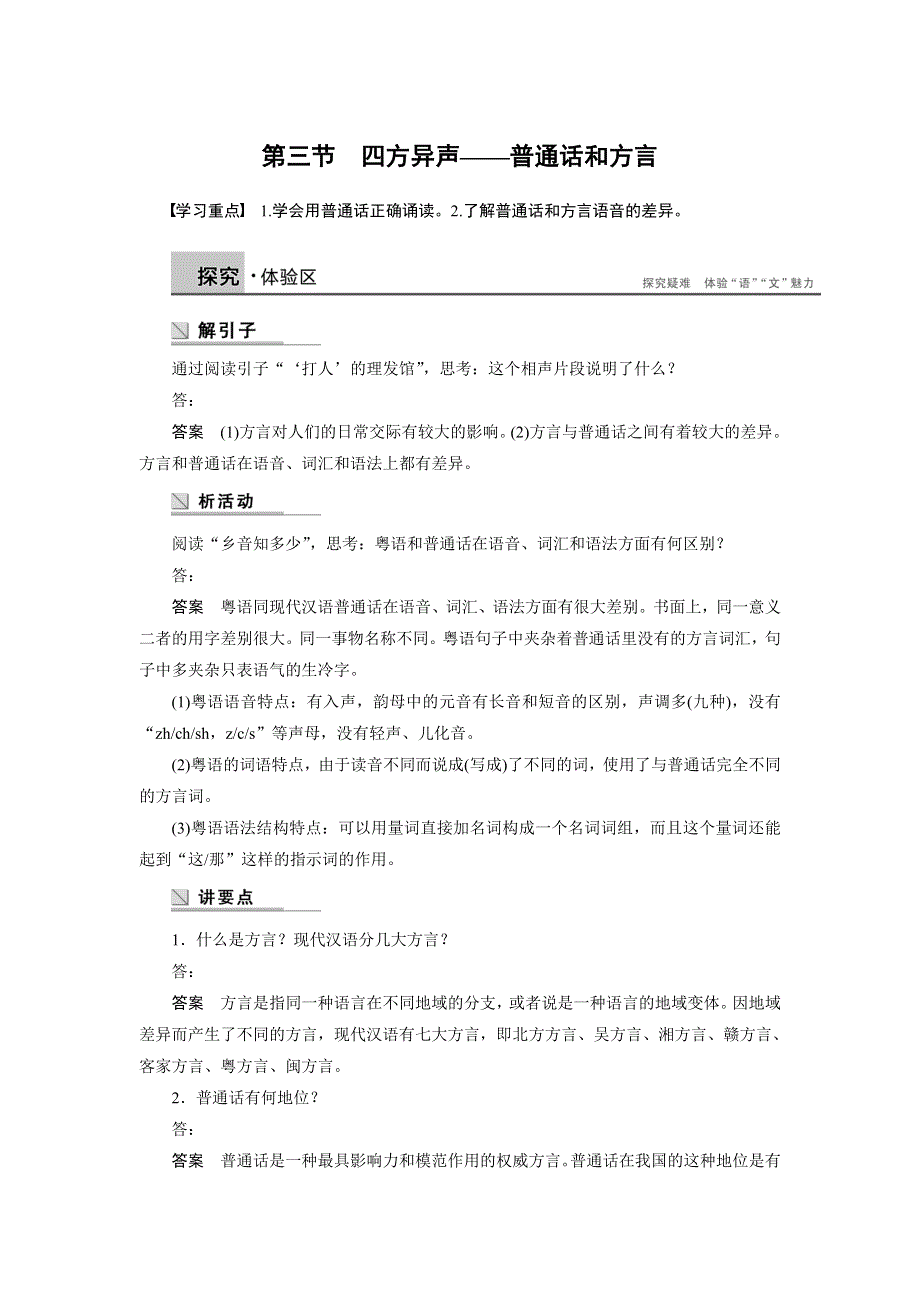 第三节　四方异声——普通话和方言

【学习重点】 1.学会用普通话正确诵读。2.了解普通话和方言语音的差异。

探究·体验区

探究疑难　体验“语”“文”魅力

解引子

通过阅读引子“‘打人’的理发馆”，思考：这个相声片段说明了什么？

答：

答案　(1)方言对人们的日常交际有较大的影响。(2)方言与普通话之间有着较大的差异。方言和普通话在语音、词汇和语法上都有差异。

析活动

阅读“乡音知多少”，思考：粤语和普通话在语音、词汇和语法方面有何区别？

答：

答案　粤语同现代汉语普通话在语音、词汇、语法方面有很大差别。书面上，同一意义二者的用字差别很大。同一事物名称不同。粤语句子中夹杂着普通话里没有的方言词汇，句子中多夹杂只表语气的生冷字。

(1)粤语语音特点：有入声，韵母中的元音有长音和短音的区别，声调多(九种)，没有“zh/ch/sh，z/c/s”等声母，没有轻声、儿化音。

(2)粤语的词语特点，由于读音不同而说成(写成)了不同的词，使用了与普通话完全不同的方言词。

(3)粤语语法结构特点：可以用量词直接加名词构成一个名词词组，而且这个量词还能起到“这/那”这样的指示词的作用。

讲要点

1．什么是方言？现代汉语分几大方言？

答：

答案　方言是指同一种语言在不同地域的分支，或者说是一种语言的地域变体。因地域差异而产生了不同的方言，现代汉语有七大方言，即北方方言、吴方言、湘方言、赣方言、客家方言、粤方言、闽方言。

2．普通话有何地位？

答：

答案　普通话是一种最具影响力和模范作用的权威方言。普通话在我国的这种地位是有